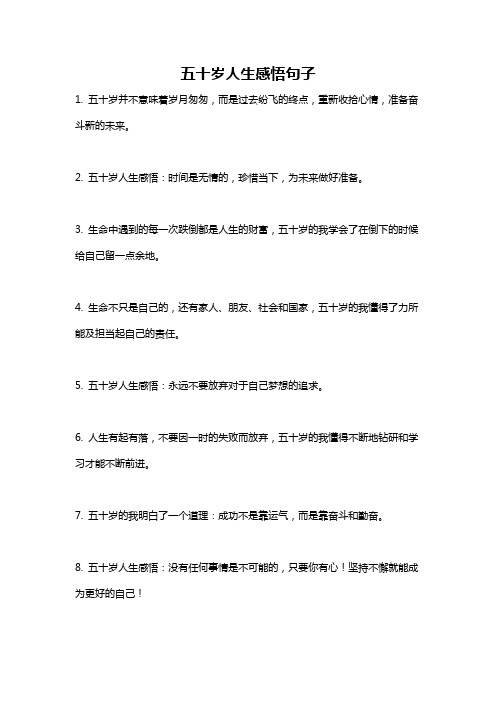 五十岁人生感悟句子

1. 五十岁并不意味着岁月匆匆，而是过去纷飞的终点，重新收拾心情，准备奋斗新的未来。

2. 五十岁人生感悟：时间是无情的，珍惜当下，为未来做好准备。

3. 生命中遇到的每一次跌倒都是人生的财富，五十岁的我学会了在倒下的时候给自己留一点余地。

4. 生命不只是自己的，还有家人、朋友、社会和国家，五十岁的我懂得了力所能及担当起自己的责任。

5. 五十岁人生感悟：永远不要放弃对于自己梦想的追求。

6. 人生有起有落，不要因一时的失败而放弃，五十岁的我懂得不断地钻研和学习才能不断前进。

7. 五十岁的我明白了一个道理：成功不是靠运气，而是靠奋斗和勤奋。

8. 五十岁人生感悟：没有任何事情是不可能的，只要你有心！坚持不懈就能成为更好的自己！